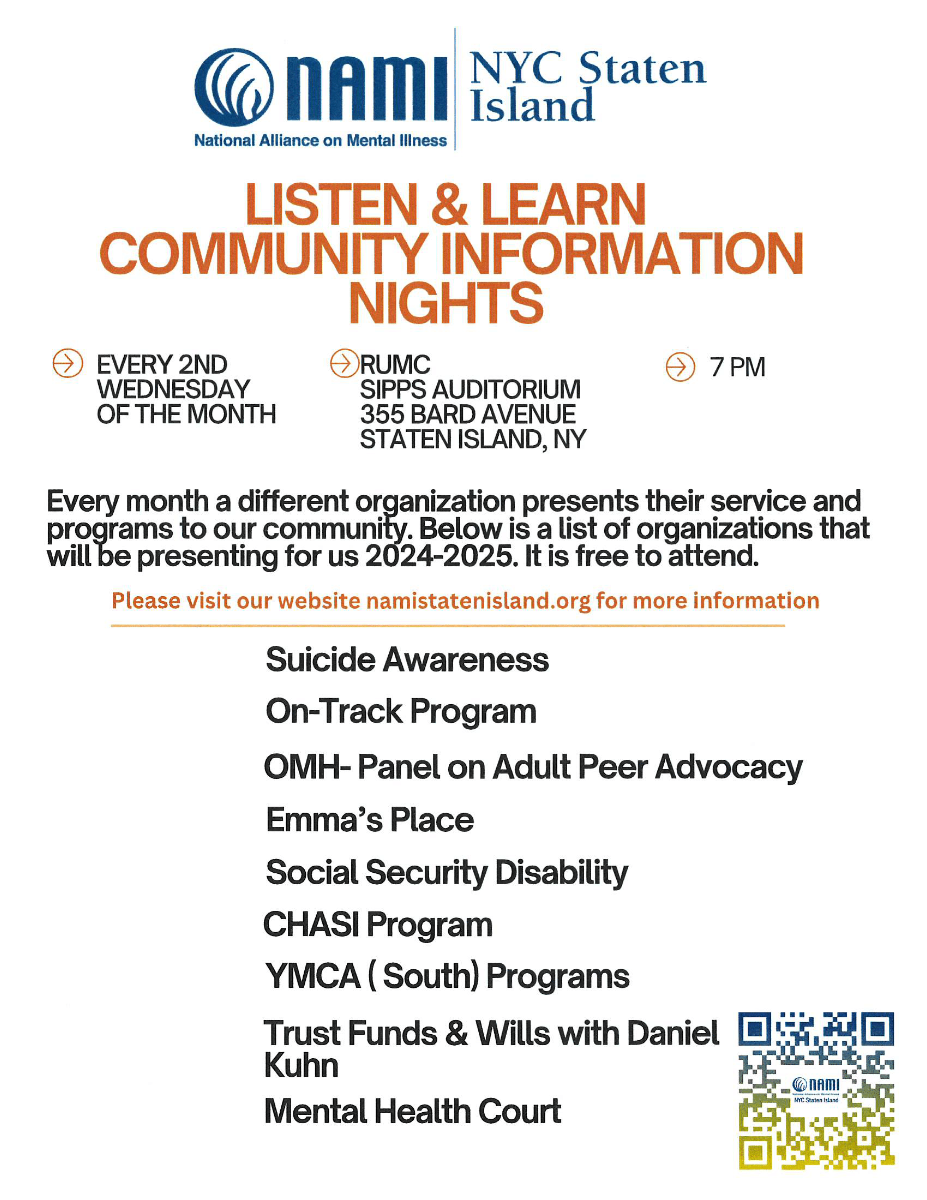 NAMI National Alliance on Mental Illness

NYC Staten Island

LISTEN & LEARN COMMUNITY INFORMATION NIGHTS

EVERY 2ND WEDNESDAY OF THE MONTH

RUMC SIPPS AUDITORIUM 355 BARD AVENUE STATEN ISLAND, NY

7 PM

Every month a different organization presents their service and programs to our community. Below is a list of organizations that will be presenting for us 2024-2025. It is free to attend.

Please visit our website namistatenisland.org for more information

Suicide Awareness

On-Track Program

OMH- Panel on Adult Peer Advocacy

Emma's Place

Social Security Disability

CHASI Program

YMCA ( South) Programs

Trust Funds & Wills with Daniel Kuhn

Mental Health Court

NAMI NYC Staten Island